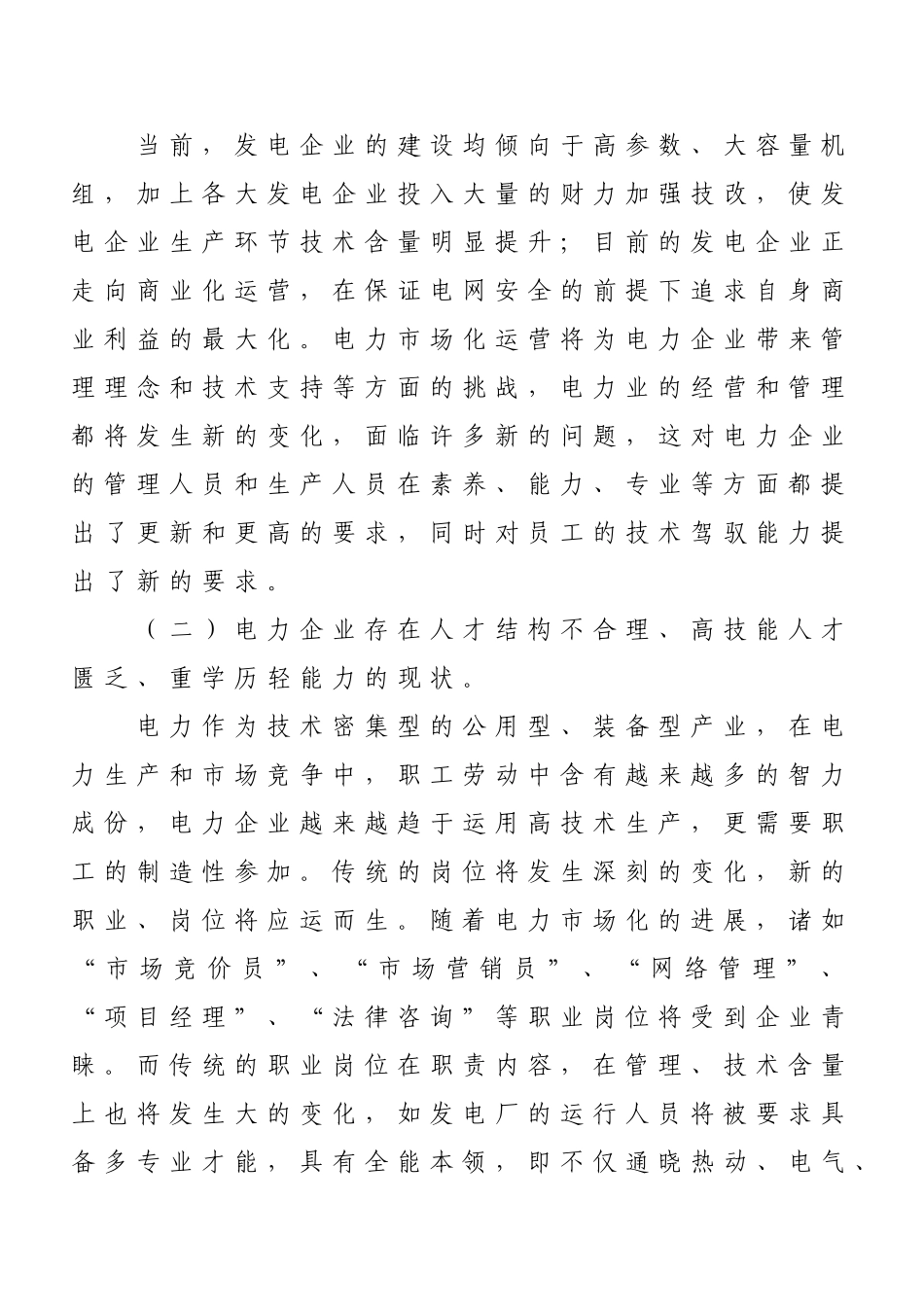 当前，发电企业的建设均倾向于高参数、大容量机组，加上各大发电企业投入大量的财力加强技改，使发电企业生产环节技术含量明显提升；目前的发电企业正走向商业化运营，在保证电网安全的前提下追求自身商业利益的最大化。电力市场化运营将为电力企业带来管理理念和技术支持等方面的挑战，电力业的经营和管理都将发生新的变化，面临许多新的问题，这对电力企业的管理人员和生产人员在素养、能力、专业等方面都提出了更新和更高的要求，同时对员工的技术驾驭能力提出了新的要求。

（二）电力企业存在人才结构不合理、高技能人才匮乏、重学历轻能力的现状。

电力作为技术密集型的公用型、装备型产业，在电力生产和市场竞争中，职工劳动中含有越来越多的智力成份，电力企业越来越趋于运用高技术生产，更需要职工的制造性参加。传统的岗位将发生深刻的变化，新的职业、岗位将应运而生。随着电力市场化的进展，诸如“市场竞价员”、“市场营销员”、“网络管理”、“项目经理”、“法律咨询”等职业岗位将受到企业青睐。而传统的职业岗位在职责内容，在管理、技术含量上也将发生大的变化，如发电厂的运行人员将被要求具备多专业才能，具有全能本领，即不仅通晓热动、电气、